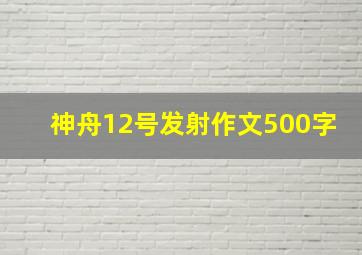 神舟12号发射作文500字